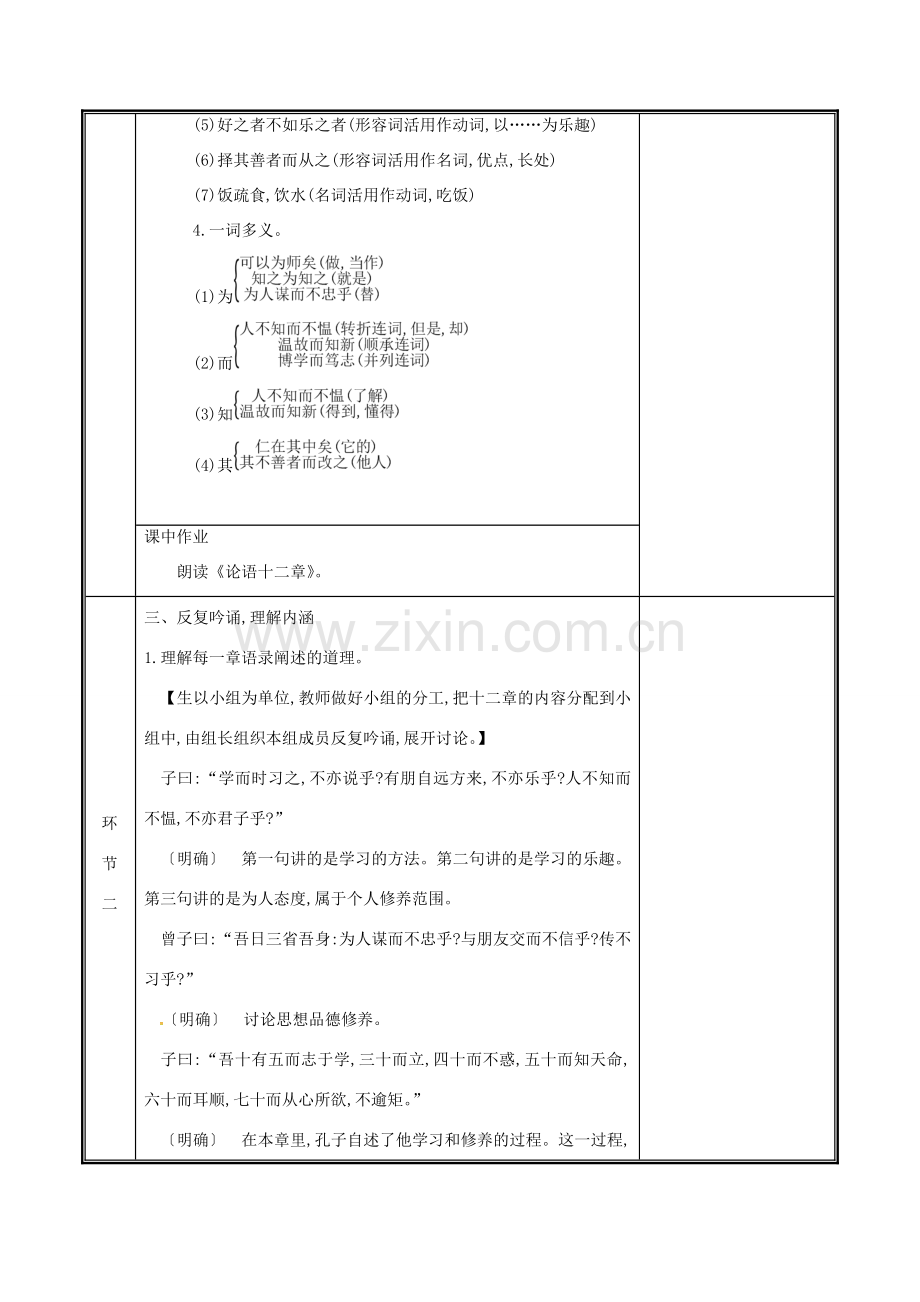 (5)好之者不如乐之者(形容词活用作动词,以……为乐趣)

(6)择其善者而从之(形容词活用作名词,优点,长处)

(7)饭疏食,饮水(名词活用作动词,吃饭)

4.一词多义。

(1)为
可以为师矣(做,当作)
知之为知之(就是)
为人谋而不忠乎(替)

(2)而
人不知而不愠(转折连词,但是,却)
温故而知新(顺承连词)
博学而笃志(并列连词)

(3)知
人不知而不愠(了解)
温故而知新(得到,懂得)

(4)其
仁在其中矣(它的)
其不善者而改之(他人)

课中作业

朗读《论语十二章》。

环节二

三、反复吟诵,理解内涵

1.理解每一章语录阐述的道理。

【生以小组为单位,教师做好小组的分工,把十二章的内容分配到小组中,由组长组织本组成员反复吟诵,展开讨论。】

子曰:“学而时习之,不亦说乎?有朋自远方来,不亦乐乎?人不知而不愠,不亦君子乎?”

〔明确〕 第一句讲的是学习的方法。第二句讲的是学习的乐趣。第三句讲的是为人态度,属于个人修养范围。

曾子曰:“吾日三省吾身:为人谋而不忠乎?与朋友交而不信乎?传不习乎?”

〔明确〕 讨论思想品德修养。

子曰:“吾十有五而志于学,三十而立,四十而不惑,五十而知天命,六十而耳顺,七十而从心所欲,不逾矩。”

〔明确〕 在本章里,孔子自述了他学习和修养的过程。这一过程,

www.zixin.com.cn